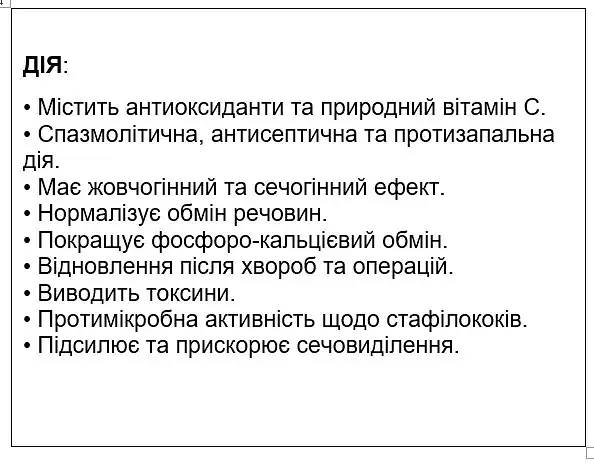 ДІЯ:

• Містить антиоксиданти та природний вітамін С.
• Спазмолітична, антисептична та протизапальна дія.
• Має жовчогінний та сечогінний ефект.
• Нормалізує обмін речовин.
• Покращує фосфоро-кальцієвий обмін.
• Відновлення після хвороб та операцій.
• Виводить токсини.
• Протимікробна активність щодо стафілококів.
• Підсилює та прискорює сечовиділення.